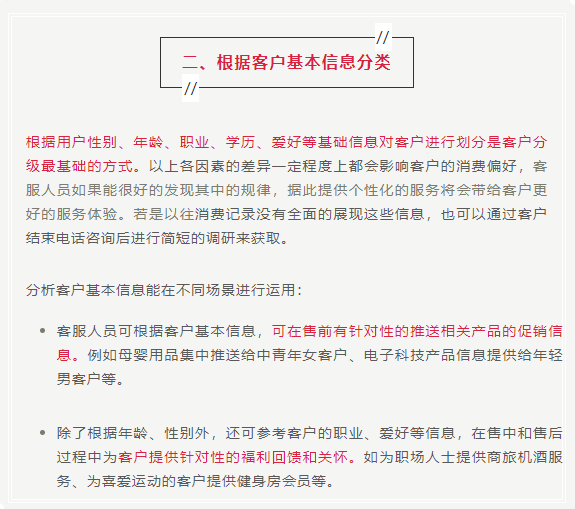 //
二、根据客户基本信息分类
//

根据用户性别、年龄、职业、学历、爱好等基础信息对客户进行划分是客户分级最基础的方式。以上各因素的差异一定程度上都会影响客户的消费偏好，客服人员如果能很好的发现其中的规律，据此提供个性化的服务将会带给客户更好的服务体验。若是以往消费记录没有全面的展现这些信息，也可以通过客户结束电话咨询后进行简短的调研来获取。

分析客户基本信息能在不同场景进行运用：

• 客服人员可根据客户基本信息，可在售前有针对性的推送相关产品的促销信息。例如母婴用品集中推送给中青年女客户、电子科技产品信息提供给年轻男客户等。

• 除了根据年龄、性别外，还可参考客户的职业、爱好等信息，在售中和售后过程中为客户提供针对性的福利回馈和关怀。如为职场人士提供商旅机酒服务、为喜爱运动的客户提供健身房会员等。